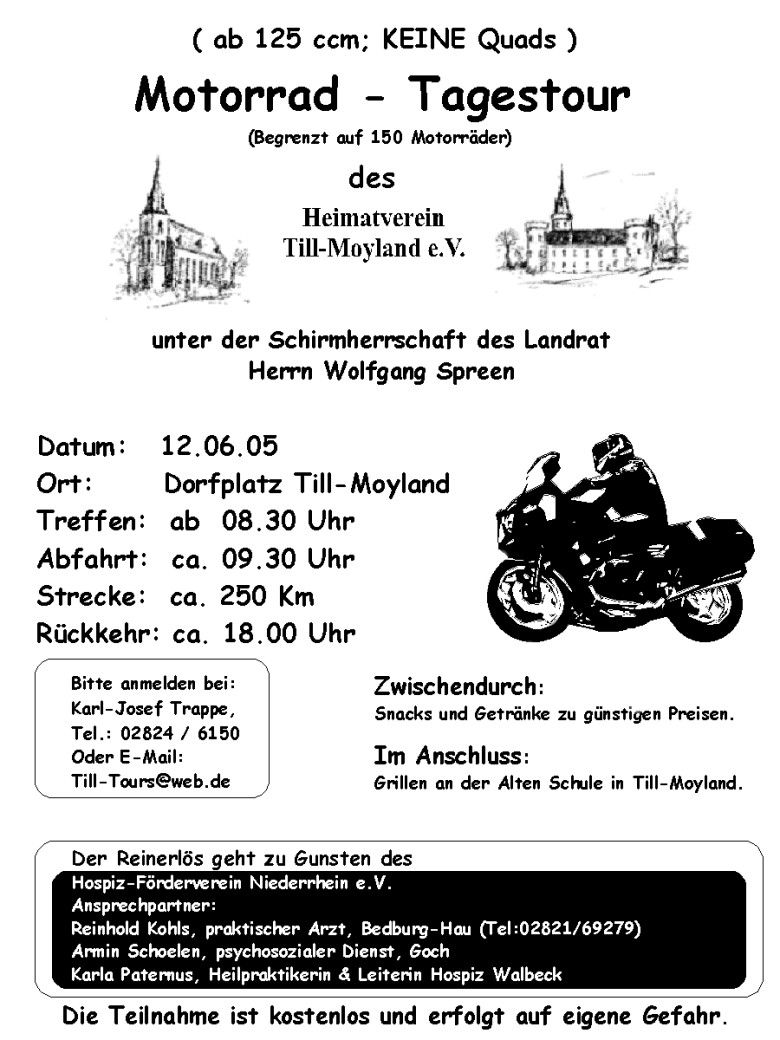 ( ab 125 ccm; KEINE Quads )

Motorrad - Tagestour

(Begrenzt auf 150 Motorräder)

des

Heimatverein
Till-Moyland e.V.

unter der Schirmherrschaft des Landrat
Herrn Wolfgang Spreen

Datum: 12.06.05
Ort: Dorfplatz Till-Moyland
Treffen: ab 08.30 Uhr
Abfahrt: ca. 09.30 Uhr
Strecke: ca. 250 Km
Rückkehr: ca. 18.00 Uhr

Bitte anmelden bei:
Karl-Josef Trappe,
Tel.: 02824 / 6150
Oder E-Mail:
Till-Tours@web.de

Zwischendurch:
Snacks und Getränke zu günstigen Preisen.

Im Anschluss:
Grillen an der Alten Schule in Till-Moyland.

Der Reinerlös geht zu Gunsten des
Hospiz-Förderverein Niederrhein e.V.
Ansprechpartner:
Reinhold Kohls, praktischer Arzt, Bedburg-Hau (Tel:02821/69279)
Armin Schoelen, psychosozialer Dienst, Goch
Karla Paternus, Heilpraktikerin & Leiterin Hospiz Walbeck

Die Teilnahme ist kostenlos und erfolgt auf eigene Gefahr.